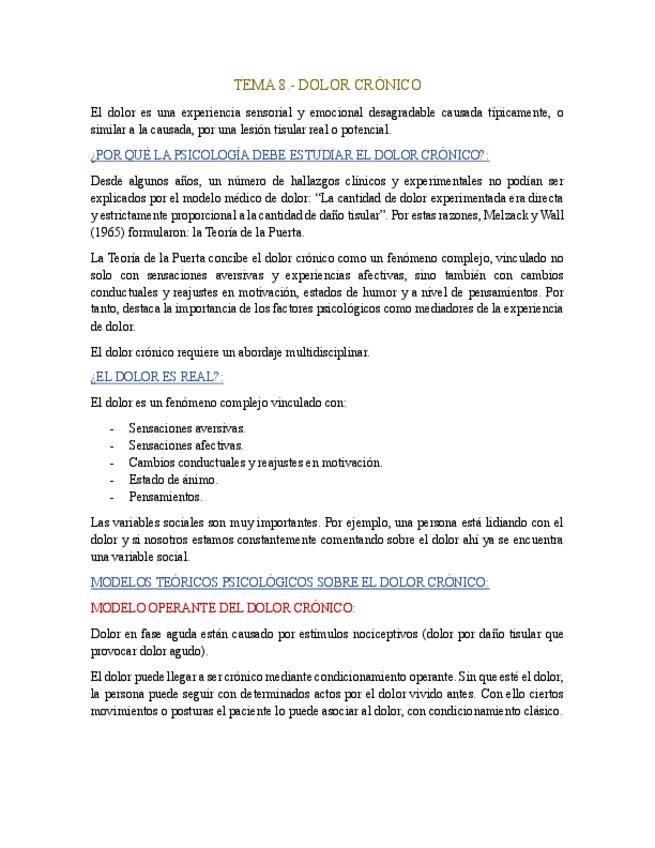 TEMA 8.- DOLOR CRÓNICO

El dolor es una experiencia sensorial y emocional desagradable causada típicamente, o similar a la causada, por una lesión tisular real o potencial.

¿POR QUÉ LA PSICOLOGÍA DEBE ESTUDIAR EL DOLOR CRÓNICO?:

Desde algunos años, un número de hallazgos clínicos y experimentales no podían ser explicados por el modelo médico de dolor: "La cantidad de dolor experimentada era directa y estrictamente proporcional a la cantidad de daño tisular". Por estas razones, Melzack y Wall (1965) formularon: la Teoría de la Puerta.

La Teoría de la Puerta concibe el dolor crónico como un fenómeno complejo, vinculado no solo con sensaciones aversivas y experiencias afectivas, sino también con cambios conductuales y reajustes en motivación, estados de humor y a nivel de pensamientos. Por tanto, destaca la importancia de los factores psicológicos como mediadores de la experiencia de dolor.

El dolor crónico requiere un abordaje multidisciplinar.

¿EL DOLOR ES REAL?:

El dolor es un fenómeno complejo vinculado con:

- Sensaciones aversivas.
- Sensaciones afectivas.
- Cambios conductuales y reajustes en motivación.
- Estado de ánimo.
- Pensamientos.

Las variables sociales son muy importantes. Por ejemplo, una persona está lidiando con el dolor y si nosotros estamos constantemente comentando sobre el dolor ahí ya se encuentra una variable social.

MODELOS TEÓRICOS PSICOLÓGICOS SOBRE EL DOLOR CRÓNICO:

MODELO OPERANTE DEL DOLOR CRÓNICO:

Dolor en fase aguda están causado por estímulos nociceptivos (dolor por daño tisular que provocar dolor agudo).

El dolor puede llegar a ser crónico mediante condicionamiento operante. Sin que esté el dolor, la persona puede seguir con determinados actos por el dolor vivido antes. Con ello ciertos movimientos o posturas el paciente lo puede asociar al dolor, con condicionamiento clásico.